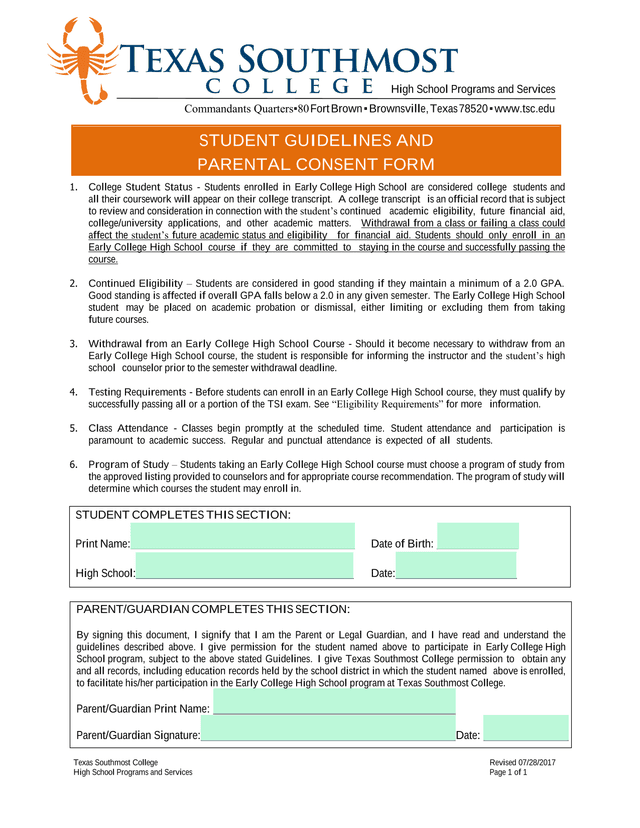 TEXAS SOUTHMOST COLLEGE High School Programs and Services

Commandants Quarters▪80 Fort Brown▪Brownsville, Texas 78520▪www.tsc.edu

STUDENT GUIDELINES AND PARENTAL CONSENT FORM

1. College Student Status - Students enrolled in Early College High School are considered college students and all their coursework will appear on their college transcript. A college transcript is an official record that is subject to review and consideration in connection with the student's continued academic eligibility, future financial aid, college/university applications, and other academic matters. Withdrawal from a class or failing a class could affect the student's future academic status and eligibility for financial aid. Students should only enroll in an Early College High School course if they are committed to staying in the course and successfully passing the course.

2. Continued Eligibility – Students are considered in good standing if they maintain a minimum of a 2.0 GPA. Good standing is affected if overall GPA falls below a 2.0 in any given semester. The Early College High School student may be placed on academic probation or dismissal, either limiting or excluding them from taking future courses.

3. Withdrawal from an Early College High School Course - Should it become necessary to withdraw from an Early College High School course, the student is responsible for informing the instructor and the student's high school counselor prior to the semester withdrawal deadline.

4. Testing Requirements - Before students can enroll in an Early College High School course, they must qualify by successfully passing all or a portion of the TSI exam. See "Eligibility Requirements" for more information.

5. Class Attendance - Classes begin promptly at the scheduled time. Student attendance and participation is paramount to academic success. Regular and punctual attendance is expected of all students.

6. Program of Study – Students taking an Early College High School course must choose a program of study from the approved listing provided to counselors and for appropriate course recommendation. The program of study will determine which courses the student may enroll in.

STUDENT COMPLETES THIS SECTION:

Print Name: Date of Birth:

High School: Date:

PARENT/GUARDIAN COMPLETES THIS SECTION:

By signing this document, I signify that I am the Parent or Legal Guardian, and I have read and understand the guidelines described above. I give permission for the student named above to participate in Early College High School program, subject to the above stated Guidelines. I give Texas Southmost College permission to obtain any and all records, including education records held by the school district in which the student named above is enrolled, to facilitate his/her participation in the Early College High School program at Texas Southmost College.

Parent/Guardian Print Name:

Parent/Guardian Signature: Date:

Texas Southmost College
High School Programs and Services

Revised 07/28/2017
Page 1 of 1